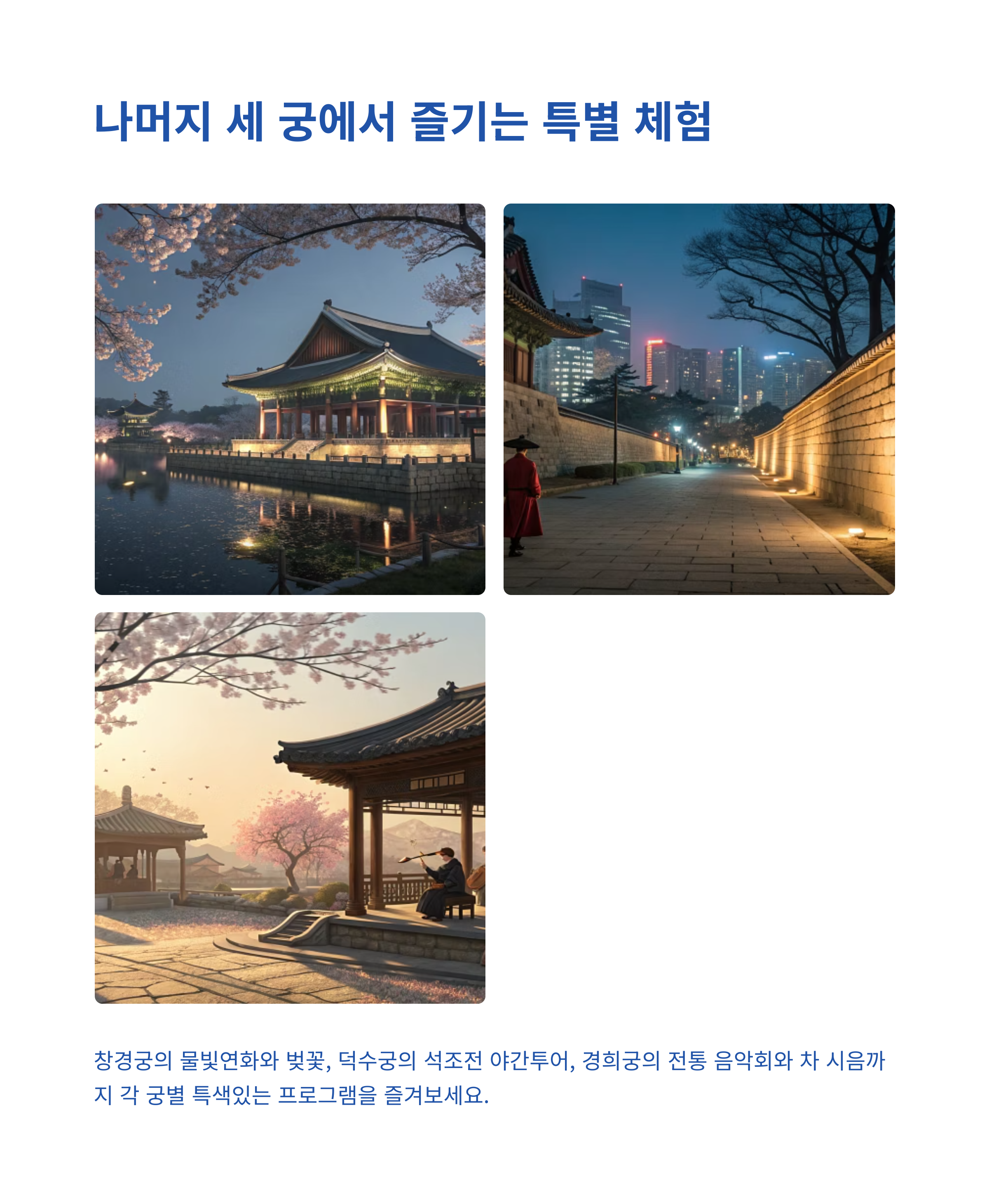 나머지 세 궁에서 즐기는 특별 체험

창경궁의 물빛연화와 벚꽃, 덕수궁의 석조전 야간투어, 경희궁의 전통 음악회와 차 시음까지 각 궁별 특색있는 프로그램을 즐겨보세요.